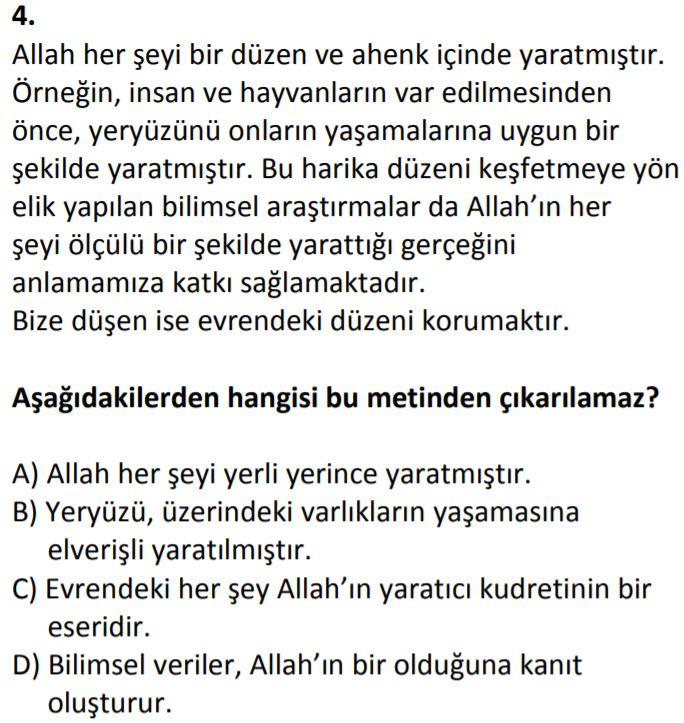 4.

Allah her şeyi bir düzen ve ahenk içinde yaratmıştır. Örneğin, insan ve hayvanların var edilmesinden önce, yeryüzünü onların yaşamalarına uygun bir şekilde yaratmıştır. Bu harika düzeni keşfetmeye yön elik yapılan bilimsel araştırmalar da Allah'ın her şeyi ölçülü bir şekilde yarattığı gerçeğini anlamamıza katkı sağlamaktadır.
Bize düşen ise evrendeki düzeni korumaktır.

Aşağıdakilerden hangisi bu metinden çıkarılamaz?

A) Allah her şeyi yerli yerince yaratmıştır.
B) Yeryüzü, üzerindeki varlıkların yaşamasına elverişli yaratılmıştır.
C) Evrendeki her şey Allah'ın yaratıcı kudretinin bir eseridir.
D) Bilimsel veriler, Allah'ın bir olduğuna kanıt oluşturur.